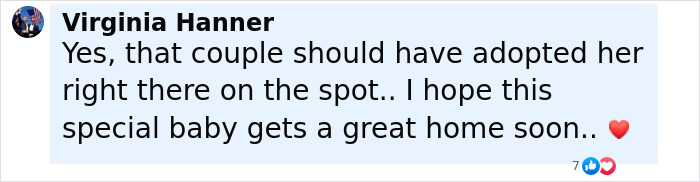 Virginia Hanner
Yes, that couple should have adopted her right there on the spot.. I hope this special baby gets a great home soon.. ❤️

7